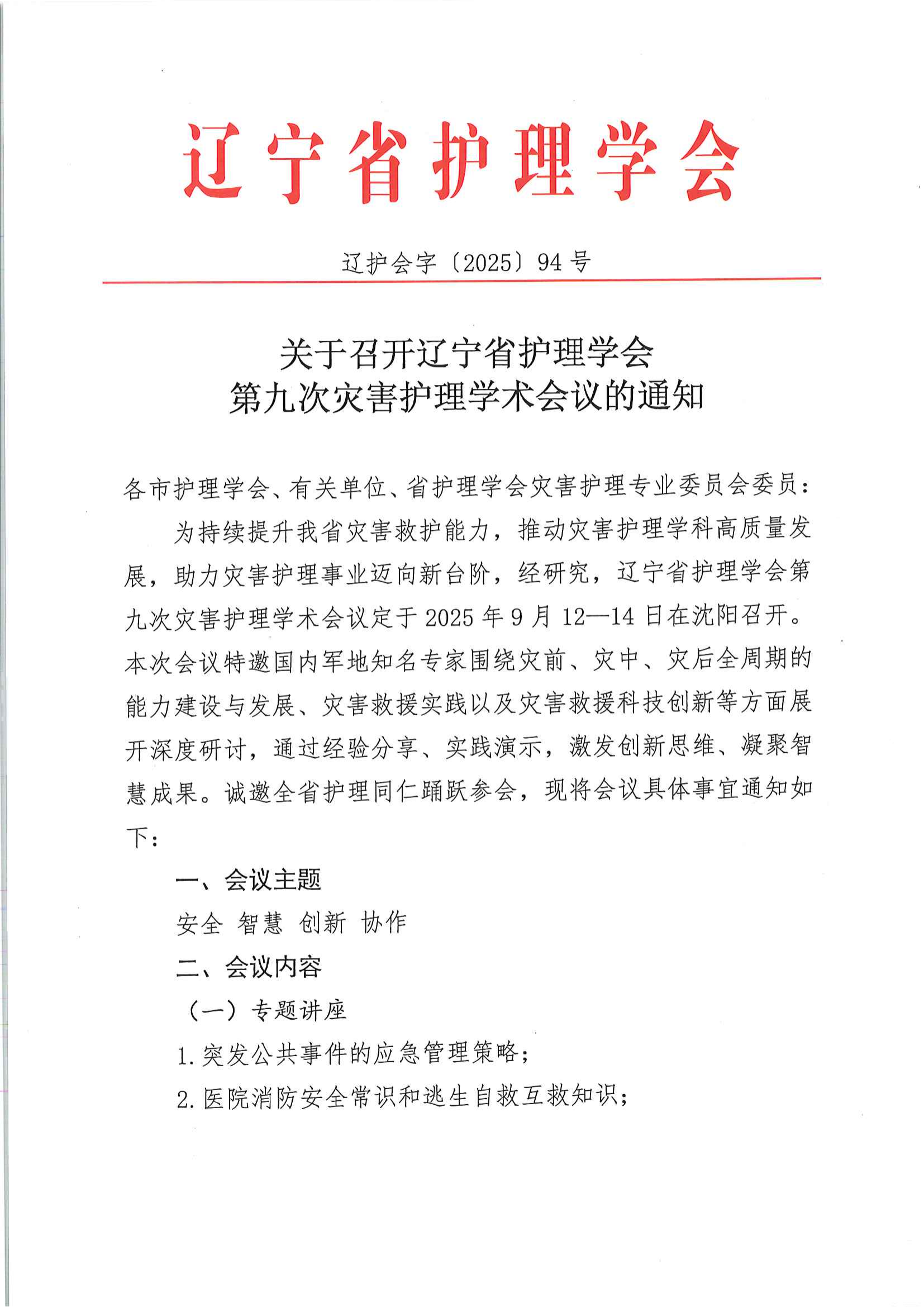 辽宁省护理学会

辽护会字〔2025〕94号

关于召开辽宁省护理学会
第九次灾害护理学术会议的通知

各市护理学会、有关单位、省护理学会灾害护理专业委员会委员：

为持续提升我省灾害救护能力，推动灾害护理学科高质量发展，助力灾害护理事业迈向新台阶，经研究，辽宁省护理学会第九次灾害护理学术会议定于2025年9月12—14日在沈阳召开。本次会议特邀国内军地知名专家围绕灾前、灾中、灾后全周期的能力建设与发展、灾害救援实践以及灾害救援科技创新等方面展开深度研讨，通过经验分享、实践演示，激发创新思维、凝聚智慧成果。诚邀全省护理同仁踊跃参会，现将会议具体事宜通知如下：

一、会议主题

安全 智慧 创新 协作

二、会议内容

（一）专题讲座

1.突发公共事件的应急管理策略；

2.医院消防安全常识和逃生自救互救知识；